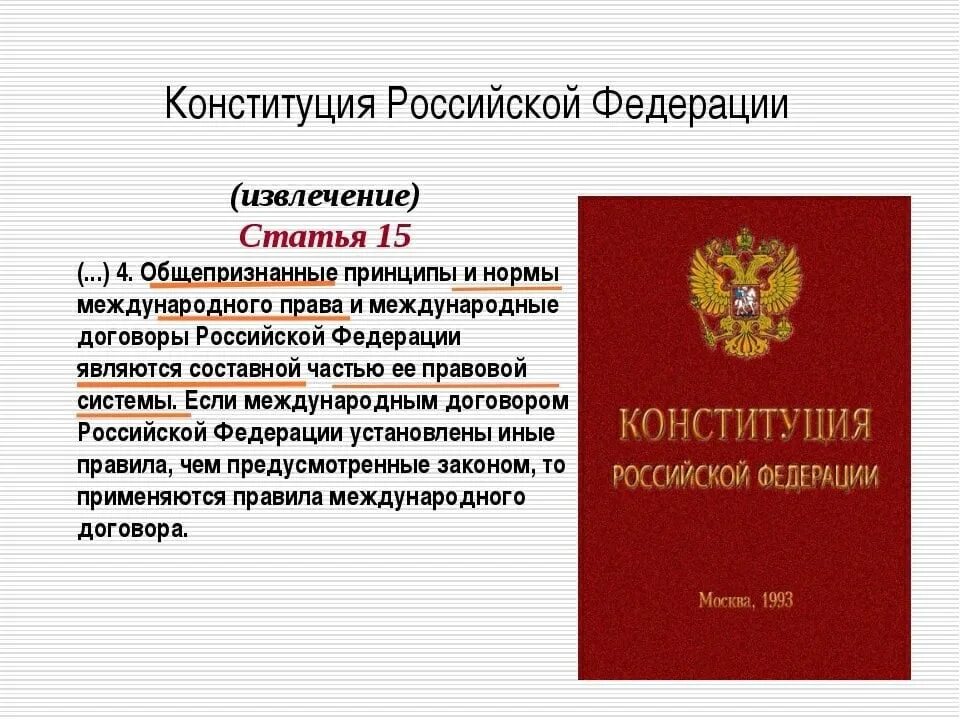 Конституция Российской Федерации

(извлечение)
Статья 15

(...) 4. Общепризнанные принципы и нормы международного права и международные договоры Российской Федерации являются составной частью ее правовой системы. Если международным договором Российской Федерации установлены иные правила, чем предусмотренные законом, то применяются правила международного договора.

КОНСТИТУЦИЯ
РОССИЙСКОЙ ФЕДЕРАЦИИ

Москва, 1993